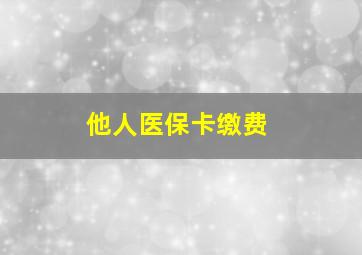 他人医保卡缴费